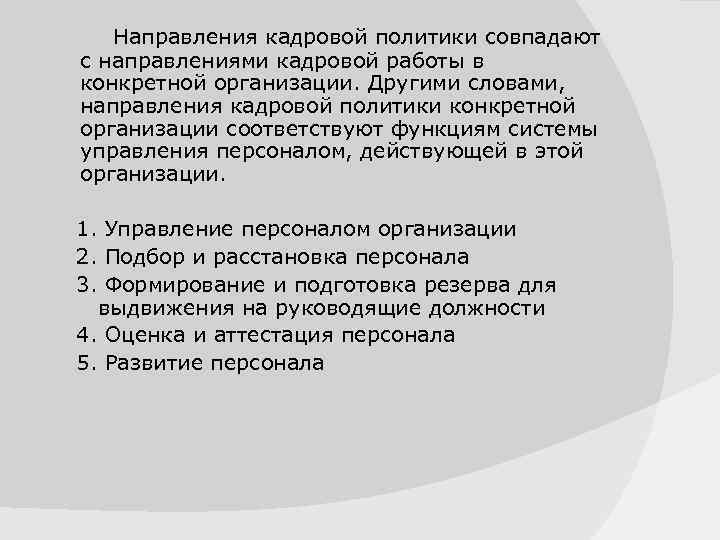 Направления кадровой политики совпадают с направлениями кадровой работы в конкретной организации. Другими словами, направления кадровой политики конкретной организации соответствуют функциям системы управления персоналом, действующей в этой организации.

1. Управление персоналом организации
2. Подбор и расстановка персонала
3. Формирование и подготовка резерва для выдвижения на руководящие должности
4. Оценка и аттестация персонала
5. Развитие персонала